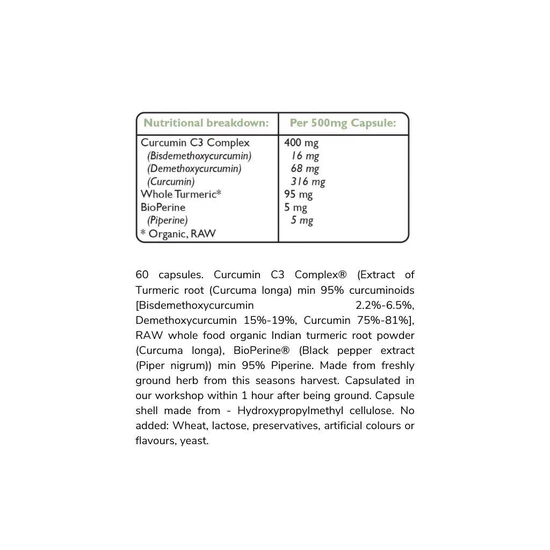 | Nutritional breakdown: | Per 500mg Capsule: |
|---|---|
| Curcumin C3 Complex | 400 mg |
| (Bisdemethoxycurcumin) | 16 mg |
| (Demethoxycurcumin) | 68 mg |
| (Curcumin) | 316 mg |
| Whole Turmeric* | 95 mg |
| BioPerine | 5 mg |
| (Piperine) | 5 mg |
| * Organic, RAW | |

60 capsules. Curcumin C3 Complex® (Extract of Turmeric root (Curcuma longa) min 95% curcuminoids [Bisdemethoxycurcumin 2.2%-6.5%, Demethoxycurcumin 15%-19%, Curcumin 75%-81%], RAW whole food organic Indian turmeric root powder (Curcuma longa), BioPerine® (Black pepper extract (Piper nigrum)) min 95% Piperine. Made from freshly ground herb from this seasons harvest. Capsulated in our workshop within 1 hour after being ground. Capsule shell made from - Hydroxypropylmethyl cellulose. No added: Wheat, lactose, preservatives, artificial colours or flavours, yeast.